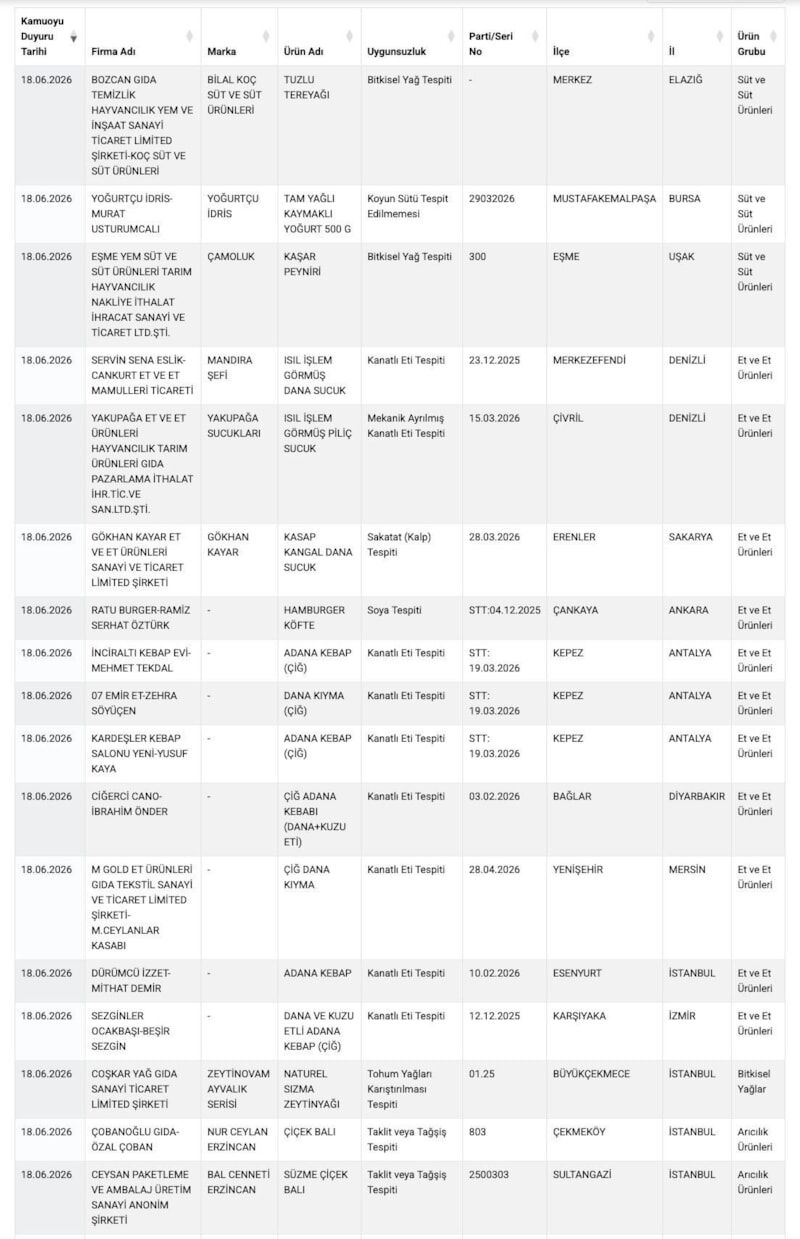 | Kamuoyu Duyuru Tarihi | Firma Adı | Marka | Ürün Adı | Uygunsuzluk | Parti/Seri No | İlçe | İl | Ürün Grubu |
|---|---|---|---|---|---|---|---|---|
| 18.06.2026 | BOZCAN GIDA TEMİZLİK HAYVANCILIK YEM VE İNŞAAT SANAYİ TİCARET LİMİTED ŞİRKETİ-KOÇ SÜT VE SÜT ÜRÜNLERİ | BİLAL KOÇ SÜT VE SÜT ÜRÜNLERİ | TUZLU TEREYAĞI | Bitkisel Yağ Tespiti | - | MERKEZ | ELAZIĞ | Süt ve Süt Ürünleri |
| 18.06.2026 | YOĞURTÇU İDRİS-MURAT USTURUMCALI | YOĞURTÇU İDRİS | TAM YAĞLI KAYMAKLI YOĞURT 500 G | Koyun Sütü Tespit Edilmemesi | 29032026 | MUSTAFAKEMALPAŞA | BURSA | Süt ve Süt Ürünleri |
| 18.06.2026 | EŞME YEM SÜT VE SÜT ÜRÜNLERİ TARIM HAYVANCILIK NAKLİYE İTHALAT İHRACAT SANAYİ VE TİCARET LTD.ŞTİ. | ÇAMOLUK | KAŞAR PEYNİRİ | Bitkisel Yağ Tespiti | 300 | EŞME | UŞAK | Süt ve Süt Ürünleri |
| 18.06.2026 | SERVİN SENA ESLİK-CANKURT ET VE ET MAMULLERİ TİCARETİ | MANDIRA ŞEFİ | ISIL İŞLEM GÖRMÜŞ DANA SUCUK | Kanatlı Eti Tespiti | 23.12.2025 | MERKEZEFENDİ | DENİZLİ | Et ve Et Ürünleri |
| 18.06.2026 | YAKUPAĞA ET VE ET ÜRÜNLERİ HAYVANCILIK TARIM ÜRÜNLERİ GIDA PAZARLAMA İTHALAT İHR.TİC.VE SAN.LTD.ŞTİ. | YAKUPAĞA SUCUKLARI | ISIL İŞLEM GÖRMÜŞ PİLİÇ SUCUK | Mekanik Ayrılmış Kanatlı Eti Tespiti | 15.03.2026 | ÇİVRİL | DENİZLİ | Et ve Et Ürünleri |
| 18.06.2026 | GÖKHAN KAYAR ET VE ET ÜRÜNLERİ SANAYİ VE TİCARET LİMİTED ŞİRKETİ | GÖKHAN KAYAR | KASAP KANGAL DANA SUCUK | Sakatat (Kalp) Tespiti | 28.03.2026 | ERENLER | SAKARYA | Et ve Et Ürünleri |
| 18.06.2026 | RATU BURGER-RAMİZ SERHAT ÖZTÜRK | - | HAMBURGER KÖFTE | Soya Tespiti | STT:04.12.2025 | ÇANKAYA | ANKARA | Et ve Et Ürünleri |
| 18.06.2026 | İNCİRALTI KEBAP EVİ-MEHMET TEKDAL | - | ADANA KEBAP (ÇİĞ) | Kanatlı Eti Tespiti | STT: 19.03.2026 | KEPEZ | ANTALYA | Et ve Et Ürünleri |
| 18.06.2026 | 07 EMİR ET-ZEHRA SÖYÜÇEN | - | DANA KIYMA (ÇİĞ) | Kanatlı Eti Tespiti | STT: 19.03.2026 | KEPEZ | ANTALYA | Et ve Et Ürünleri |
| 18.06.2026 | KARDEŞLER KEBAP SALONU YENİ-YUSUF KAYA | - | ADANA KEBAP (ÇİĞ) | Kanatlı Eti Tespiti | STT: 19.03.2026 | KEPEZ | ANTALYA | Et ve Et Ürünleri |
| 18.06.2026 | CİĞERCİ CANO-İBRAHİM ÖNDER | - | ÇİĞ ADANA KEBABI (DANA+KUZU ETİ) | Kanatlı Eti Tespiti | 03.02.2026 | BAĞLAR | DİYARBAKIR | Et ve Et Ürünleri |
| 18.06.2026 | M GOLD ET ÜRÜNLERİ GIDA TEKSTİL SANAYİ VE TİCARET LİMİTED ŞİRKETİ-M.CEYLANLAR KASABI | - | ÇİĞ DANA KIYMA | Kanatlı Eti Tespiti | 28.04.2026 | YENİŞEHİR | MERSİN | Et ve Et Ürünleri |
| 18.06.2026 | DÜRÜMCÜ İZZET-MİTHAT DEMİR | - | ADANA KEBAP | Kanatlı Eti Tespiti | 10.02.2026 | ESENYURT | İSTANBUL | Et ve Et Ürünleri |
| 18.06.2026 | SEZGİNLER OCAKBAŞI-BEŞİR SEZGİN | - | DANA VE KUZU ETLİ ADANA KEBAP (ÇİĞ) | Kanatlı Eti Tespiti | 12.12.2025 | KARŞIYAKA | İZMİR | Et ve Et Ürünleri |
| 18.06.2026 | COŞKAR YAĞ GIDA SANAYİ TİCARET LİMİTED ŞİRKETİ | ZEYTİNOVAM AYVALIK SERİSİ | NATUREL SIZMA ZEYTİNYAĞI | Tohum Yağları Karıştırılması Tespiti | 01.25 | BÜYÜKÇEKMECE | İSTANBUL | Bitkisel Yağlar |
| 18.06.2026 | ÇOBANOĞLU GIDA-ÖZAL ÇOBAN | NUR CEYLAN ERZİNCAN | ÇİÇEK BALI | Taklit veya Tağşiş Tespiti | 803 | ÇEKMEKÖY | İSTANBUL | Arıcılık Ürünleri |
| 18.06.2026 | CEYSAN PAKETLEME VE AMBALAJ ÜRETİM SANAYİ ANONİM ŞİRKETİ | BAL CENNETİ ERZİNCAN | SÜZME ÇİÇEK BALI | Taklit veya Tağşiş Tespiti | 2500303 | SULTANGAZİ | İSTANBUL | Arıcılık Ürünleri |